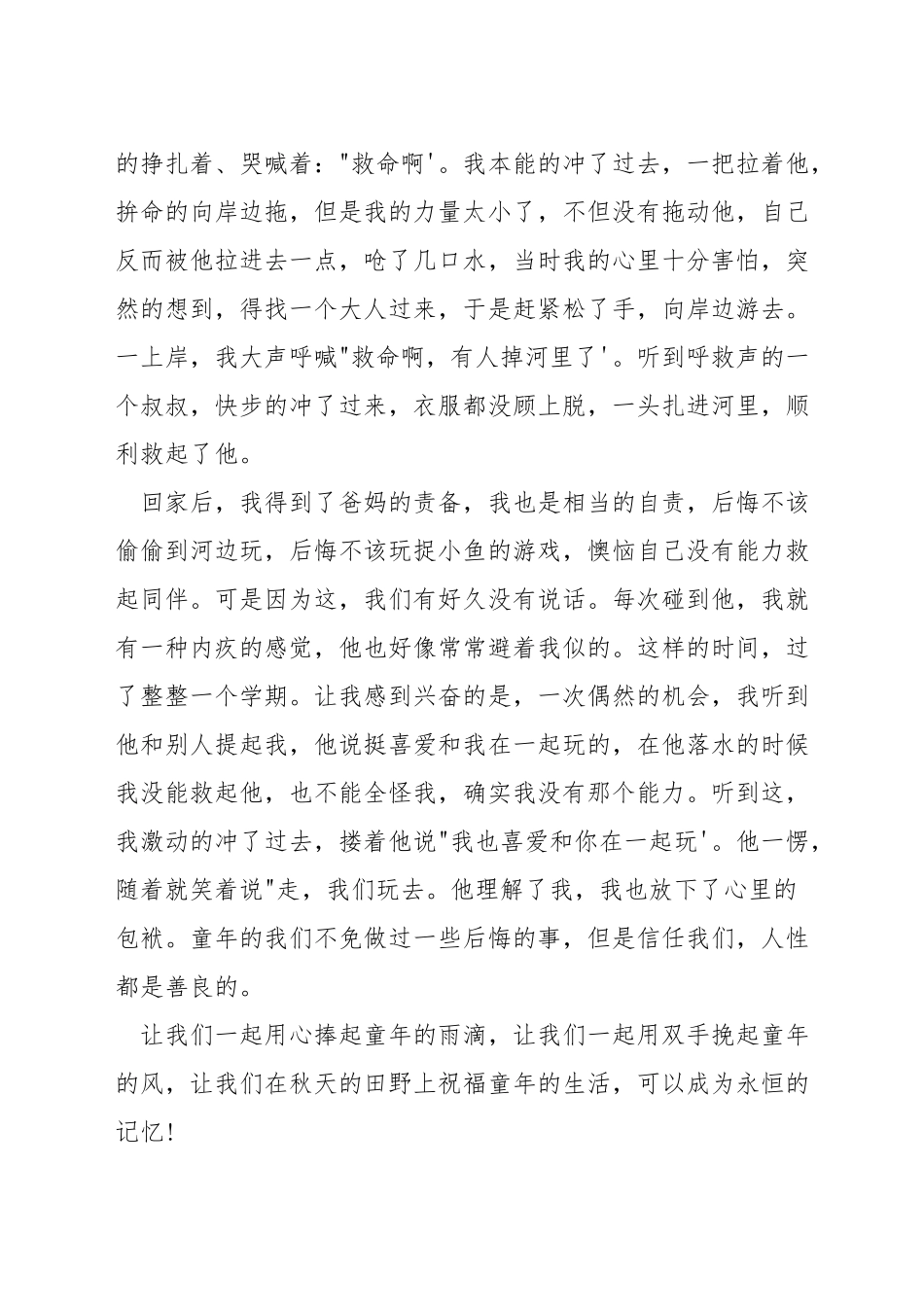 的挣扎着、哭喊着："救命啊'。我本能的冲了过去，一把拉着他，拚命的向岸边拖，但是我的力量太小了，不但没有拖动他，自己反而被他拉进去一点，呛了几口水，当时我的心里十分害怕，突然的想到，得找一个大人过来，于是赶紧松了手，向岸边游去。一上岸，我大声呼喊"救命啊，有人掉河里了'。听到呼救声的一个叔叔，快步的冲了过来，衣服都没顾上脱，一头扎进河里，顺利救起了他。

回家后，我得到了爸妈的责备，我也是相当的自责，后悔不该偷偷到河边玩，后悔不该玩捉小鱼的游戏，懊恼自己没有能力救起同伴。可是因为这，我们有好久没有说话。每次碰到他，我就有一种内疚的感觉，他也好像常常避着我似的。这样的时间，过了整整一个学期。让我感到兴奋的是，一次偶然的机会，我听到他和别人提起我，他说挺喜爱和我在一起玩的，在他落水的时候我没能救起他，也不能全怪我，确实我没有那个能力。听到这，我激动的冲了过去，搂着他说"我也喜爱和你在一起玩'。他一愣，随着就笑着说"走，我们玩去。他理解了我，我也放下了心里的包袱。童年的我们不免做过一些后悔的事，但是信任我们，人性都是善良的。

让我们一起用心捧起童年的雨滴，让我们一起用双手挽起童年的风，让我们在秋天的田野上祝福童年的生活，可以成为永恒的记忆！